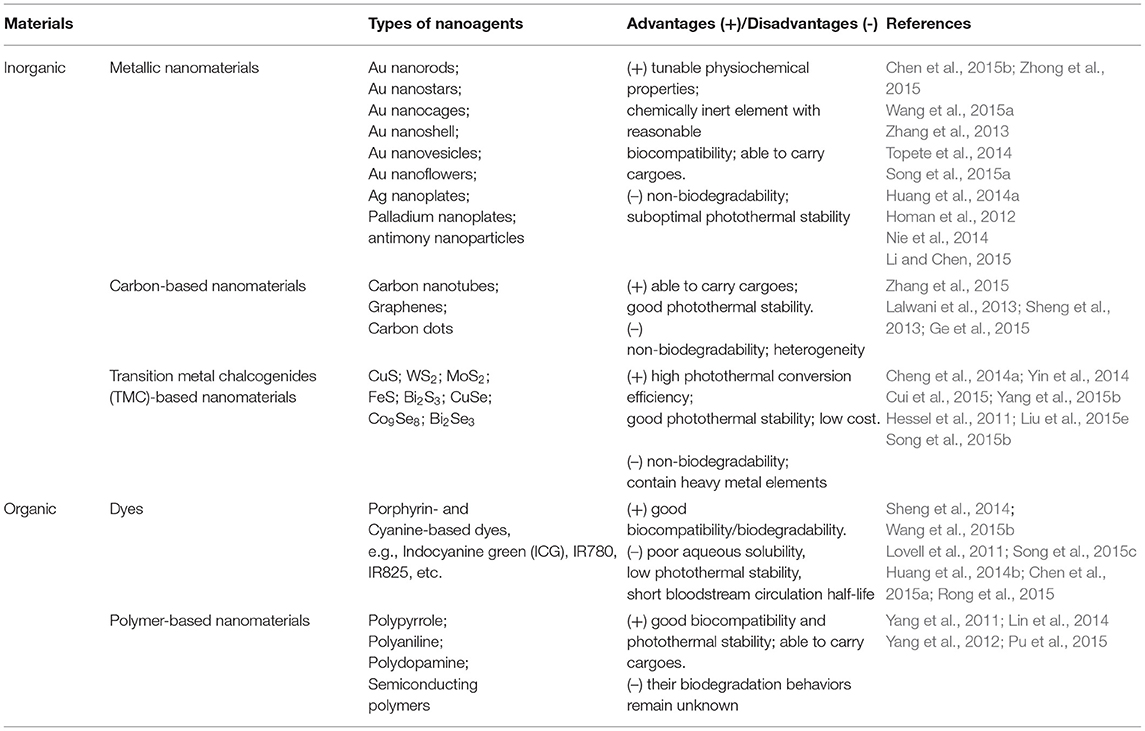 | Materials | | Types of nanoagents | Advantages (+)/Disadvantages (-) | References |
|---|---|---|---|---|
| Inorganic | Metallic nanomaterials | Au nanorods; Au nanostars; Au nanocages; Au nanoshell; Au nanovesicles; Au nanoflowers; Ag nanoplates; Palladium nanoplates; antimony nanoparticles | (+) tunable physiochemical properties; chemically inert element with reasonable biocompatibility; able to carry cargoes. (–) non-biodegradability; suboptimal photothermal stability | Chen et al., 2015b; Zhong et al., 2015 Wang et al., 2015a Zhang et al., 2013 Topete et al., 2014 Song et al., 2015a Huang et al., 2014a Homan et al., 2012 Nie et al., 2014 Li and Chen, 2015 |
| | Carbon-based nanomaterials | Carbon nanotubes; Graphenes; Carbon dots | (+) able to carry cargoes; good photothermal stability. (–) non-biodegradability; heterogeneity | Zhang et al., 2015 Lalwani et al., 2013; Sheng et al., 2013; Ge et al., 2015 |
| | Transition metal chalcogenides (TMC)-based nanomaterials | CuS; $WS_2$; $MoS_2$; FeS; $Bi_2S_3$; CuSe; $Co_9Se_8$; $Bi_2Se_3$ | (+) high photothermal conversion efficiency; good photothermal stability; low cost. (–) non-biodegradability; contain heavy metal elements | Cheng et al., 2014a; Yin et al., 2014 Cui et al., 2015; Yang et al., 2015b Hessel et al., 2011; Liu et al., 2015e Song et al., 2015b |
| Organic | Dyes | Porphyrin- and Cyanine-based dyes, e.g., Indocyanine green (ICG), IR780, IR825, etc. | (+) good biocompatibility/biodegradability. (–) poor aqueous solubility, low photothermal stability, short bloodstream circulation half-life | Sheng et al., 2014; Wang et al., 2015b Lovell et al., 2011; Song et al., 2015c Huang et al., 2014b; Chen et al., 2015a; Rong et al., 2015 |
| | Polymer-based nanomaterials | Polypyrrole; Polyaniline; Polydopamine; Semiconducting polymers | (+) good biocompatibility and photothermal stability; able to carry cargoes. (–) their biodegradation behaviors remain unknown | Yang et al., 2011; Lin et al., 2014 Yang et al., 2012; Pu et al., 2015 |